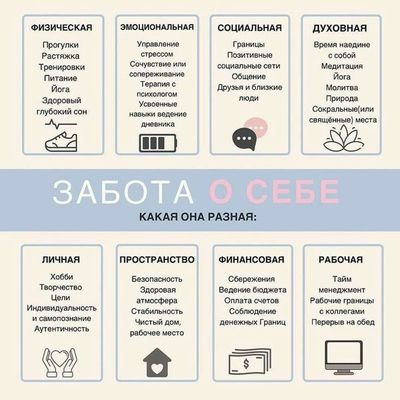 ФИЗИЧЕСКАЯ
Прогулки
Растяжка
Тренировки
Питание
Йога
Здоровый глубокий сон

ЭМОЦИОНАЛЬНАЯ
Управление стрессом
Сочувствие или сопереживание
Терапия с психологом
Усвоенные навыки ведение дневника

СОЦИАЛЬНАЯ
Границы
Позитивные социальные сети
Общение
Друзья и близкие люди

ДУХОВНАЯ
Время наедине с собой
Медитация
Йога
Молитва
Природа
Сокральные(или священные) места

ЗАБОТА О СЕБЕ
КАКАЯ ОНА РАЗНАЯ:

ЛИЧНАЯ
Хобби
Творчество
Цели
Индивидуальность и самопознание
Аутентичность

ПРОСТРАНСТВО
Безопасность
Здоровая атмосфера
Стабильность
Чистый дом, рабочее место

ФИНАНСОВАЯ
Сбережения
Ведение бюджета
Оплата счетов
Соблюдение денежных Границ

$

РАБОЧАЯ
Тайм менеджмент
Рабочие границы с коллегами
Перерыв на обед